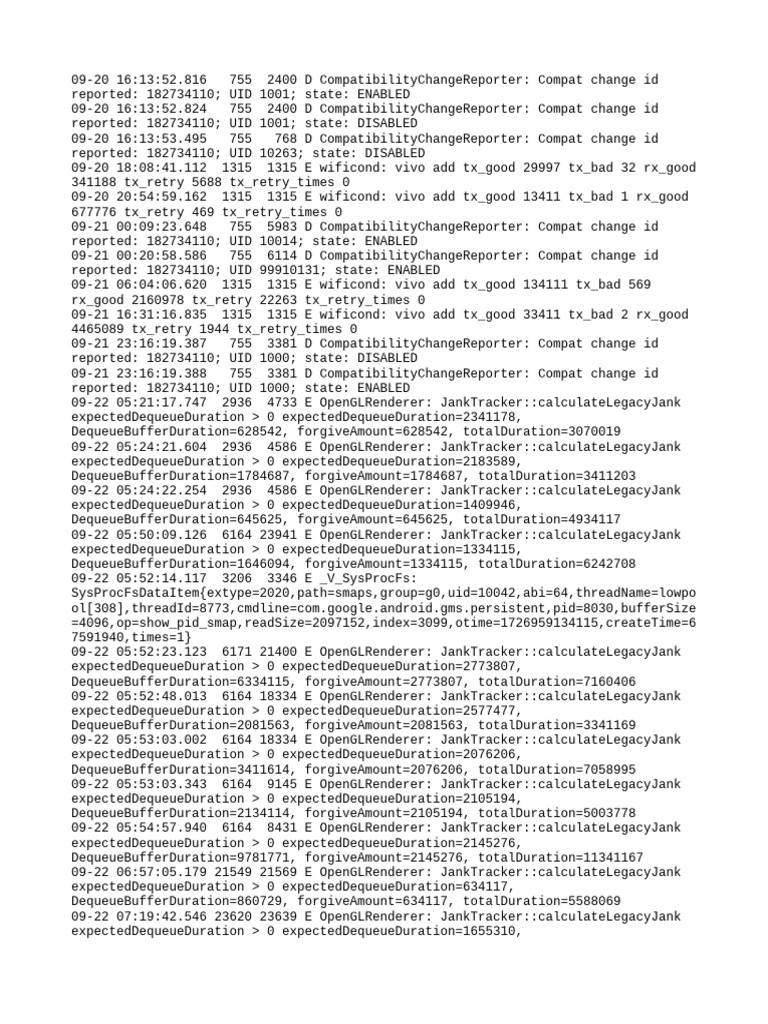 09-20 16:13:52.816   755  2400 D CompatibilityChangeReporter: Compat change id reported: 182734110; UID 1001; state: ENABLED
09-20 16:13:52.824   755  2400 D CompatibilityChangeReporter: Compat change id reported: 182734110; UID 1001; state: DISABLED
09-20 16:13:53.495   755   768 D CompatibilityChangeReporter: Compat change id reported: 182734110; UID 10263; state: DISABLED
09-20 18:08:41.112  1315  1315 E wificond: vivo add tx_good 29997 tx_bad 32 rx_good 341188 tx_retry 5688 tx_retry_times 0
09-20 20:54:59.162  1315  1315 E wificond: vivo add tx_good 13411 tx_bad 1 rx_good 677776 tx_retry 469 tx_retry_times 0
09-21 00:09:23.648   755  5983 D CompatibilityChangeReporter: Compat change id reported: 182734110; UID 10014; state: ENABLED
09-21 00:20:58.586   755  6114 D CompatibilityChangeReporter: Compat change id reported: 182734110; UID 99910131; state: ENABLED
09-21 06:04:06.620  1315  1315 E wificond: vivo add tx_good 134111 tx_bad 569 rx_good 2160978 tx_retry 22263 tx_retry_times 0
09-21 16:31:16.835  1315  1315 E wificond: vivo add tx_good 33411 tx_bad 2 rx_good 4465089 tx_retry 1944 tx_retry_times 0
09-21 23:16:19.387   755  3381 D CompatibilityChangeReporter: Compat change id reported: 182734110; UID 1000; state: DISABLED
09-21 23:16:19.388   755  3381 D CompatibilityChangeReporter: Compat change id reported: 182734110; UID 1000; state: ENABLED
09-22 05:21:17.747  2936  4733 E OpenGLRenderer: JankTracker::calculateLegacyJank expectedDequeueDuration > 0 expectedDequeueDuration=2341178, DequeueBufferDuration=628542, forgiveAmount=628542, totalDuration=3070019
09-22 05:24:21.604  2936  4586 E OpenGLRenderer: JankTracker::calculateLegacyJank expectedDequeueDuration > 0 expectedDequeueDuration=2183589, DequeueBufferDuration=1784687, forgiveAmount=1784687, totalDuration=3411203
09-22 05:24:22.254  2936  4586 E OpenGLRenderer: JankTracker::calculateLegacyJank expectedDequeueDuration > 0 expectedDequeueDuration=1409946, DequeueBufferDuration=645625, forgiveAmount=645625, totalDuration=4934117
09-22 05:50:09.126  6164 23941 E OpenGLRenderer: JankTracker::calculateLegacyJank expectedDequeueDuration > 0 expectedDequeueDuration=1334115, DequeueBufferDuration=1646094, forgiveAmount=1334115, totalDuration=6242708
09-22 05:52:14.117  3206  3346 E _V_SysProcFs: SysProcFsDataItem{extype=2020,path=smaps,group=g0,uid=10042,abi=64,threadName=lowpool[308],threadId=8773,cmdline=com.google.android.gms.persistent,pid=8030,bufferSize=4096,op=show_pid_smap,readSize=2097152,index=3099,otime=1726959134115,createTime=67591940,times=1}
09-22 05:52:23.123  6171 21400 E OpenGLRenderer: JankTracker::calculateLegacyJank expectedDequeueDuration > 0 expectedDequeueDuration=2773807, DequeueBufferDuration=6334115, forgiveAmount=2773807, totalDuration=7160406
09-22 05:52:48.013  6164 18334 E OpenGLRenderer: JankTracker::calculateLegacyJank expectedDequeueDuration > 0 expectedDequeueDuration=2577477, DequeueBufferDuration=2081563, forgiveAmount=2081563, totalDuration=3341169
09-22 05:53:03.002  6164 18334 E OpenGLRenderer: JankTracker::calculateLegacyJank expectedDequeueDuration > 0 expectedDequeueDuration=2076206, DequeueBufferDuration=3411614, forgiveAmount=2076206, totalDuration=7058995
09-22 05:53:03.343  6164  9145 E OpenGLRenderer: JankTracker::calculateLegacyJank expectedDequeueDuration > 0 expectedDequeueDuration=2105194, DequeueBufferDuration=2134114, forgiveAmount=2105194, totalDuration=5003778
09-22 05:54:57.940  6164  8431 E OpenGLRenderer: JankTracker::calculateLegacyJank expectedDequeueDuration > 0 expectedDequeueDuration=2145276, DequeueBufferDuration=9781771, forgiveAmount=2145276, totalDuration=11341167
09-22 06:57:05.179 21549 21569 E OpenGLRenderer: JankTracker::calculateLegacyJank expectedDequeueDuration > 0 expectedDequeueDuration=634117, DequeueBufferDuration=860729, forgiveAmount=634117, totalDuration=5588069
09-22 07:19:42.546 23620 23639 E OpenGLRenderer: JankTracker::calculateLegacyJank expectedDequeueDuration > 0 expectedDequeueDuration=1655310,